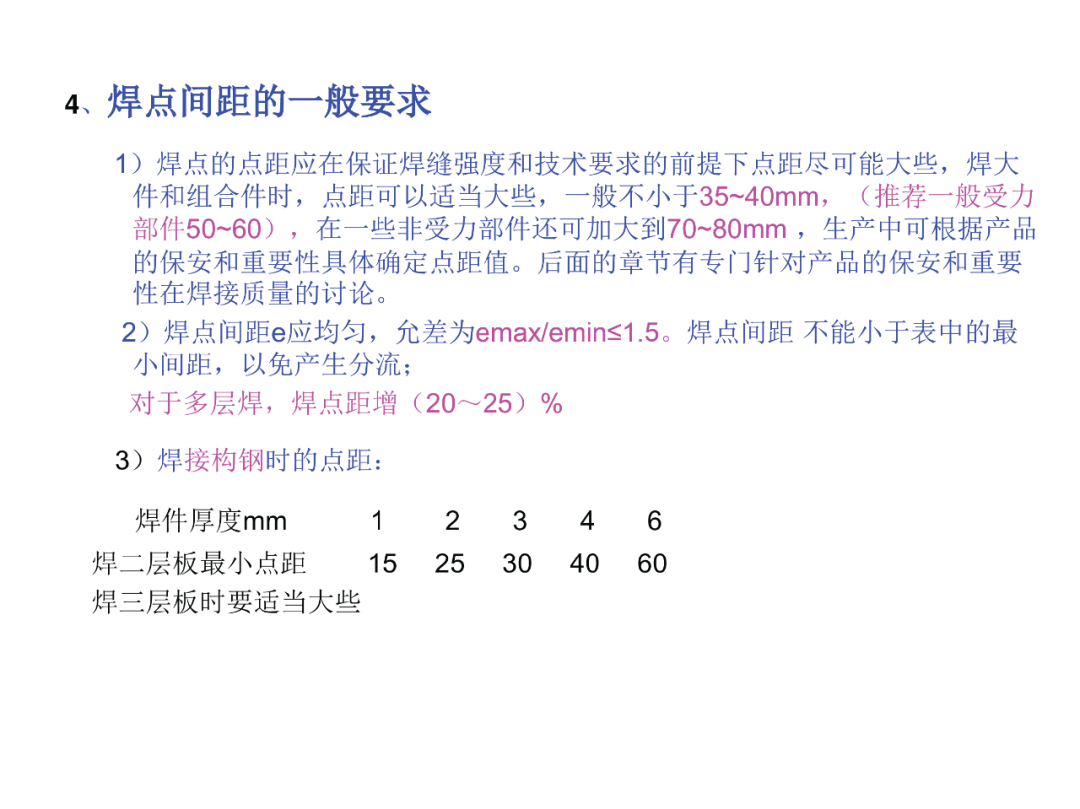 4、焊点间距的一般要求

1）焊点的点距应在保证焊缝强度和技术要求的前提下点距尽可能大些，焊大件和组合件时，点距可以适当大些，一般不小于35~40mm，（推荐一般受力部件50~60），在一些非受力部件还可加大到70~80mm，生产中可根据产品的保安和重要性具体确定点距值。后面的章节有专门针对产品的保安和重要性在焊接质量的讨论。

2）焊点间距e应均匀，允差为emax/emin≤1.5。焊点间距 不能小于表中的最小间距，以免产生分流；

对于多层焊，焊点距增（20～25）%

3）焊接构钢时的点距：

| 焊件厚度mm | 1 | 2 | 3 | 4 | 6 |
|---|---|---|---|---|---|
| 焊二层板最小点距 | 15 | 25 | 30 | 40 | 60 |

焊三层板时要适当大些